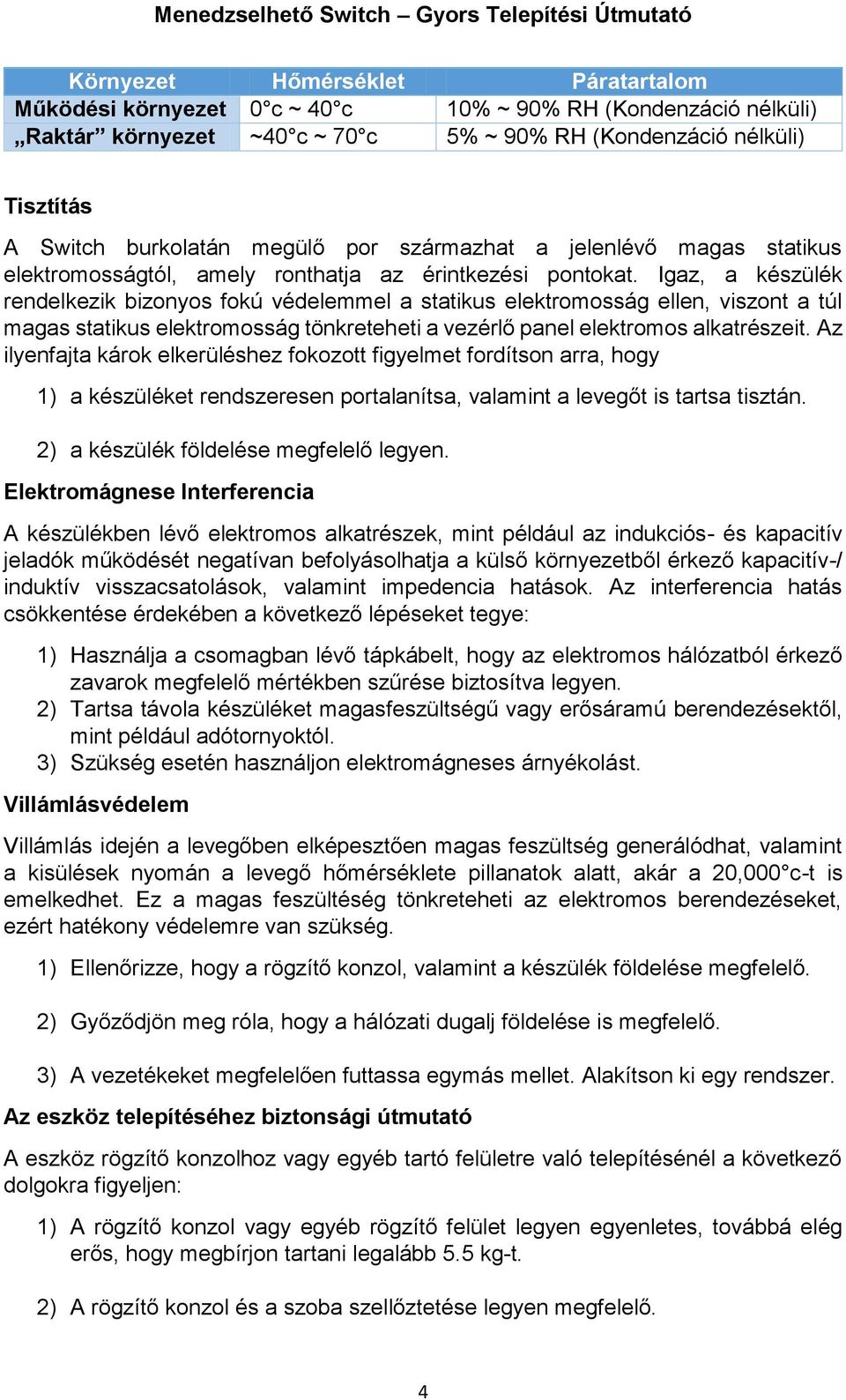 Menedzselhető Switch – Gyors Telepítési Útmutató

| Környezet | Hőmérséklet | Páratartalom |
|---|---|---|
| Működési környezet | 0°c ~ 40°c | 10% ~ 90% RH (Kondenzáció nélküli) |
| „Raktár” környezet | ~40°c ~ 70°c | 5% ~ 90% RH (Kondenzáció nélküli) |

Tisztítás

A Switch burkolatán megülő por származhat a jelenlévő magas statikus elektromosságtól, amely ronthatja az érintkezési pontokat. Igaz, a készülék rendelkezik bizonyos fokú védelemmel a statikus elektromosság ellen, viszont a túl magas statikus elektromosság tönkreteheti a vezérlő panel elektromos alkatrészeit. Az ilyenfajta károk elkerüléshez fokozott figyelmet fordítson arra, hogy

1) a készüléket rendszeresen portalanítsa, valamint a levegőt is tartsa tisztán.

2) a készülék földelése megfelelő legyen.

Elektromágnese Interferencia

A készülékben lévő elektromos alkatrészek, mint például az indukciós- és kapacitív jeladók működését negatívan befolyásolhatja a külső környezetből érkező kapacitív-/ induktív visszacsatolások, valamint impedencia hatások. Az interferencia hatás csökkentése érdekében a következő lépéseket tegye:

1) Használja a csomagban lévő tápkábelt, hogy az elektromos hálózatból érkező zavarok megfelelő mértékben szűrése biztosítva legyen.
2) Tartsa távola készüléket magasfeszültségű vagy erősáramú berendezésektől, mint például adótornyoktól.
3) Szükség esetén használjon elektromágneses árnyékolást.

Villámlásvédelem

Villámlás idején a levegőben elképesztően magas feszültség generálódhat, valamint a kisülések nyomán a levegő hőmérséklete pillanatok alatt, akár a 20,000°c-t is emelkedhet. Ez a magas feszültéség tönkreteheti az elektromos berendezéseket, ezért hatékony védelemre van szükség.

1) Ellenőrizze, hogy a rögzítő konzol, valamint a készülék földelése megfelelő.

2) Győződjön meg róla, hogy a hálózati dugalj földelése is megfelelő.

3) A vezetékeket megfelelően futtassa egymás mellet. Alakítson ki egy rendszer.

Az eszköz telepítéséhez biztonsági útmutató

A eszköz rögzítő konzolhoz vagy egyéb tartó felületre való telepítésénél a következő dolgokra figyeljen:

1) A rögzítő konzol vagy egyéb rögzítő felület legyen egyenletes, továbbá elég erős, hogy megbírjon tartani legalább 5.5 kg-t.

2) A rögzítő konzol és a szoba szellőztetése legyen megfelelő.

4